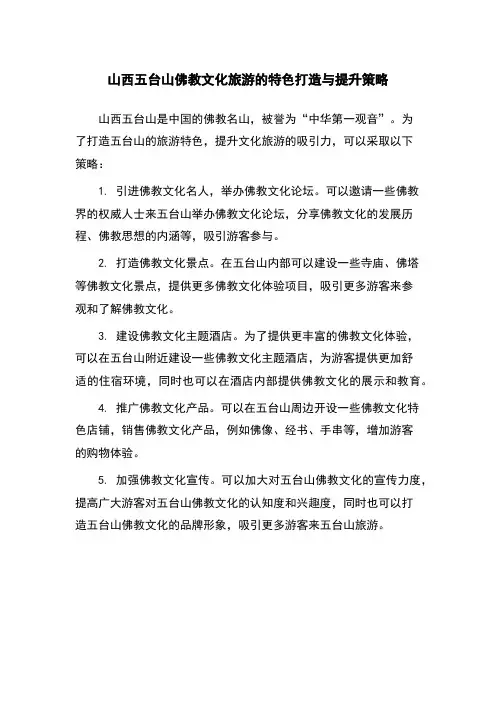 山西五台山佛教文化旅游的特色打造与提升策略

山西五台山是中国的佛教名山，被誉为“中华第一观音”。为了打造五台山的旅游特色，提升文化旅游的吸引力，可以采取以下策略：

1. 引进佛教文化名人，举办佛教文化论坛。可以邀请一些佛教界的权威人士来五台山举办佛教文化论坛，分享佛教文化的发展历程、佛教思想的内涵等，吸引游客参与。

2. 打造佛教文化景点。在五台山内部可以建设一些寺庙、佛塔等佛教文化景点，提供更多佛教文化体验项目，吸引更多游客来参观和了解佛教文化。

3. 建设佛教文化主题酒店。为了提供更丰富的佛教文化体验，可以在五台山附近建设一些佛教文化主题酒店，为游客提供更加舒适的住宿环境，同时也可以在酒店内部提供佛教文化的展示和教育。

4. 推广佛教文化产品。可以在五台山周边开设一些佛教文化特色店铺，销售佛教文化产品，例如佛像、经书、手串等，增加游客的购物体验。

5. 加强佛教文化宣传。可以加大对五台山佛教文化的宣传力度，提高广大游客对五台山佛教文化的认知度和兴趣度，同时也可以打造五台山佛教文化的品牌形象，吸引更多游客来五台山旅游。